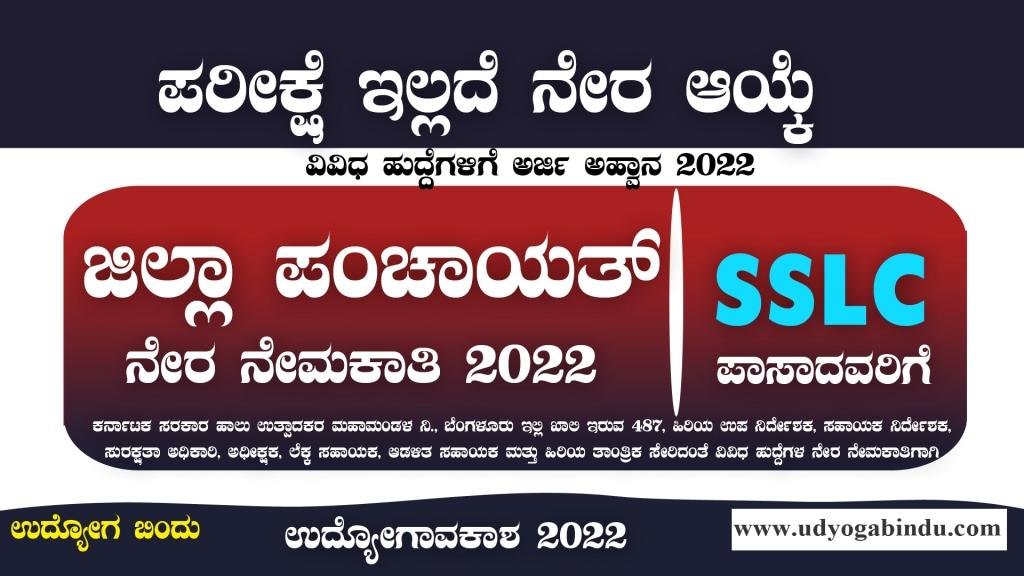 ಪರೀಕ್ಷೆ ಇಲ್ಲದೆ ನೇರ ಆಯ್ಕೆ

ವಿವಿಧ ಹುದ್ದೆಗಳಿಗೆ ಅರ್ಜಿ ಅಹ್ವಾನ 2022

ಜಿಲ್ಲಾ ಪಂಚಾಯತ್

ನೇರ ನೇಮಕಾತಿ 2022

SSLC

ಪಾಸಾದವರಿಗೆ

ಕರ್ನಾಟಕ ಸರಕಾರ ಹಾಲು ಉತ್ಪಾದಕರ ಮಹಾಮಂಡಳ ನಿ., ಬೆಂಗಳೂರು ಇಲ್ಲಿ ಖಾಲಿ ಇರುವ 487, ಹಿರಿಯ ಉಪ ನಿರ್ದೇಶಕ, ಸಹಾಯಕ ನಿರ್ದೇಶಕ, ಸುರಕ್ಷತಾ ಅಧಿಕಾರಿ, ಅಧೀಕ್ಷಕ, ಲೆಕ್ಕ ಸಹಾಯಕ, ಆಡಳಿತ ಸಹಾಯಕ ಮತ್ತು ಹಿರಿಯ ತಾಂತ್ರಿಕ ಸೇರಿದಂತೆ ವಿವಿಧ ಹುದ್ದೆಗಳ ನೇರ ನೇಮಕಾತಿಗಾಗಿ

ಉದ್ಯೋಗ ಬಿಂದು

ಉದ್ಯೋಗಾವಕಾಶ 2022

www.udyogabindu.com